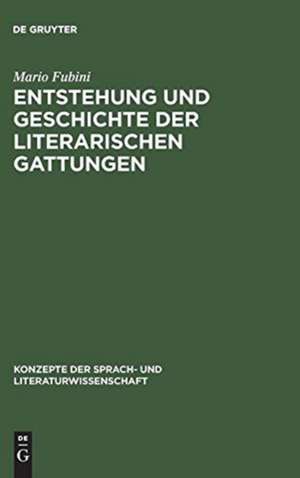 DE GRUYTER

Mario Fubini

ENTSTEHUNG UND GESCHICHTE DER LITERARISCHEN GATTUNGEN

KONZEPTE DER SPRACH- UND LITERATURWISSENSCHAFT

DE G